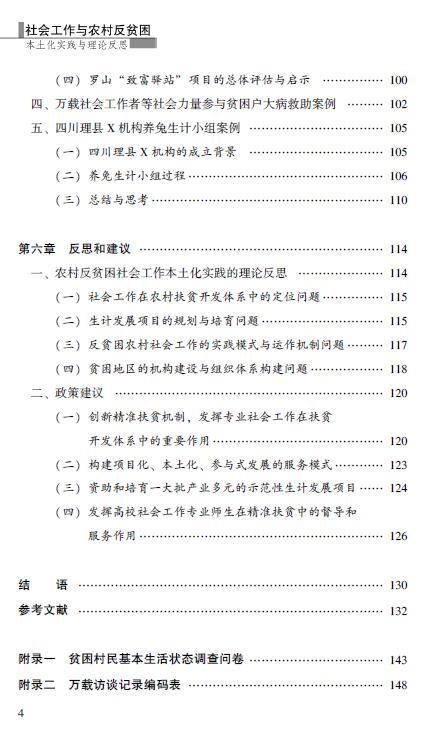 社会工作与农村反贫困
本土化实践与理论反思

（四）罗山“致富驿站”项目的总体评估与启示 100
四、万载社会工作者等社会力量参与贫困户大病救助案例 102
五、四川理县X机构养兔生计小组案例 105
（一）四川理县X机构的成立背景 105
（二）养兔生计小组过程 106
（三）总结与思考 110

第六章 反思和建议 114
一、农村反贫困社会工作本土化实践的理论反思 114
（一）社会工作在农村扶贫开发体系中的定位问题 115
（二）生计发展项目的规划与培育问题 115
（三）反贫困农村社会工作的实践模式与运作机制问题 117
（四）贫困地区的机构建设与组织体系构建问题 118
二、政策建议 120
（一）创新精准扶贫机制，发挥专业社会工作在扶贫开发体系中的重要作用 120
（二）构建项目化、本土化、参与式发展的服务模式 123
（三）资助和培育一大批产业多元的示范性生计发展项目 124
（四）发挥高校社会工作专业师生在精准扶贫中的督导和服务作用 126

结 语 130
参考文献 132

附录一 贫困村民基本生活状态调查问卷 143
附录二 万载访谈记录编码表 148

4